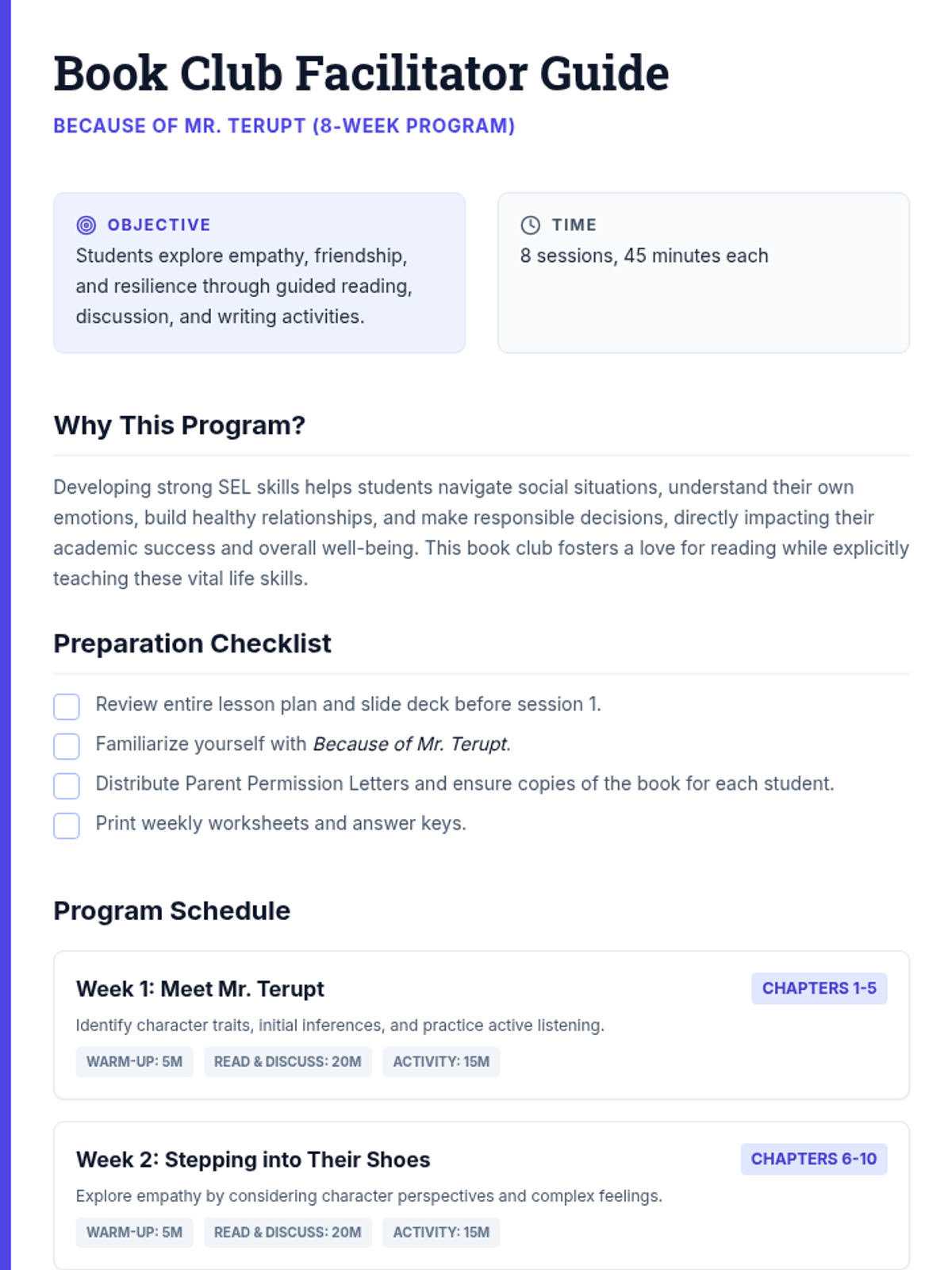 Book Club Facilitator Guide

BECAUSE OF MR. TERUPT (8-WEEK PROGRAM)

OBJECTIVE
Students explore empathy, friendship, and resilience through guided reading, discussion, and writing activities.

TIME
8 sessions, 45 minutes each

Why This Program?

Developing strong SEL skills helps students navigate social situations, understand their own emotions, build healthy relationships, and make responsible decisions, directly impacting their academic success and overall well-being. This book club fosters a love for reading while explicitly teaching these vital life skills.

Preparation Checklist

Review entire lesson plan and slide deck before session 1.
Familiarize yourself with Because of Mr. Terupt.
Distribute Parent Permission Letters and ensure copies of the book for each student.
Print weekly worksheets and answer keys.

Program Schedule

Week 1: Meet Mr. Terupt
CHAPTERS 1-5
Identify character traits, initial inferences, and practice active listening.
WARM-UP: 5M
READ & DISCUSS: 20M
ACTIVITY: 15M

Week 2: Stepping into Their Shoes
CHAPTERS 6-10
Explore empathy by considering character perspectives and complex feelings.
WARM-UP: 5M
READ & DISCUSS: 20M
ACTIVITY: 15M